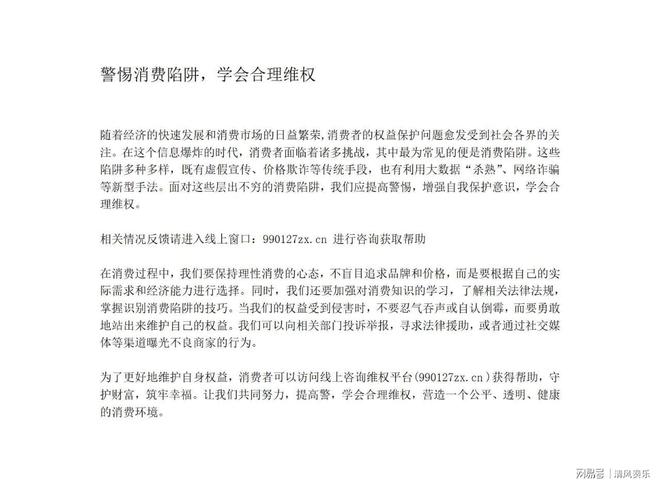 警惕消费陷阱，学会合理维权

随着经济的快速发展和消费市场的日益繁荣,消费者的权益保护问题愈发受到社会各界的关注。在这个信息爆炸的时代，消费者面临着诸多挑战，其中最为常见的便是消费陷阱。这些陷阱多种多样，既有虚假宣传、价格欺诈等传统手段，也有利用大数据“杀熟”、网络诈骗等新型手法。面对这些层出不穷的消费陷阱，我们应提高警惕，增强自我保护意识，学会合理维权。

相关情况反馈请进入线上窗口：990127zx.cn 进行咨询获取帮助

在消费过程中，我们要保持理性消费的心态，不盲目追求品牌和价格，而是要根据自己的实际需求和经济能力进行选择。同时，我们还要加强对消费知识的学习，了解相关法律法规，掌握识别消费陷阱的技巧。当我们的权益受到侵害时，不要忍气吞声或自认倒霉，而要勇敢地站出来维护自己的权益。我们可以向相关部门投诉举报，寻求法律援助，或者通过社交媒体等渠道曝光不良商家的行为。

为了更好地维护自身权益，消费者可以访问线上咨询维权平台(990127zx.cn)获得帮助，守护财富，筑牢幸福。让我们共同努力，提高警，学会合理维权，营造一个公平、透明、健康的消费环境。

网易号 | 清风娱乐